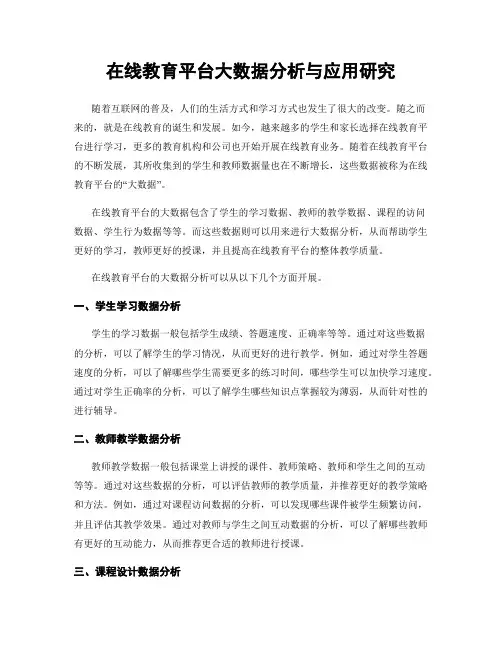 在线教育平台大数据分析与应用研究

随着互联网的普及，人们的生活方式和学习方式也发生了很大的改变。随之而来的，就是在线教育的诞生和发展。如今，越来越多的学生和家长选择在线教育平台进行学习，更多的教育机构和公司也开始开展在线教育业务。随着在线教育平台的不断发展，其所收集到的学生和教师数据量也在不断增长，这些数据被称为在线教育平台的“大数据”。

在线教育平台的大数据包含了学生的学习数据、教师的教学数据、课程的访问数据、学生行为数据等等。而这些数据则可以用来进行大数据分析，从而帮助学生更好的学习，教师更好的授课，并且提高在线教育平台的整体教学质量。

在线教育平台的大数据分析可以从以下几个方面开展。

一、学生学习数据分析

学生的学习数据一般包括学生成绩、答题速度、正确率等等。通过对这些数据的分析，可以了解学生的学习情况，从而更好的进行教学。例如，通过对学生答题速度的分析，可以了解哪些学生需要更多的练习时间，哪些学生可以加快学习速度。通过对学生正确率的分析，可以了解学生哪些知识点掌握较为薄弱，从而针对性的进行辅导。

二、教师教学数据分析

教师教学数据一般包括课堂上讲授的课件、教师策略、教师和学生之间的互动等等。通过对这些数据的分析，可以评估教师的教学质量，并推荐更好的教学策略和方法。例如，通过对课程访问数据的分析，可以发现哪些课件被学生频繁访问，并且评估其教学效果。通过对教师与学生之间互动数据的分析，可以了解哪些教师有更好的互动能力，从而推荐更合适的教师进行授课。

三、课程设计数据分析